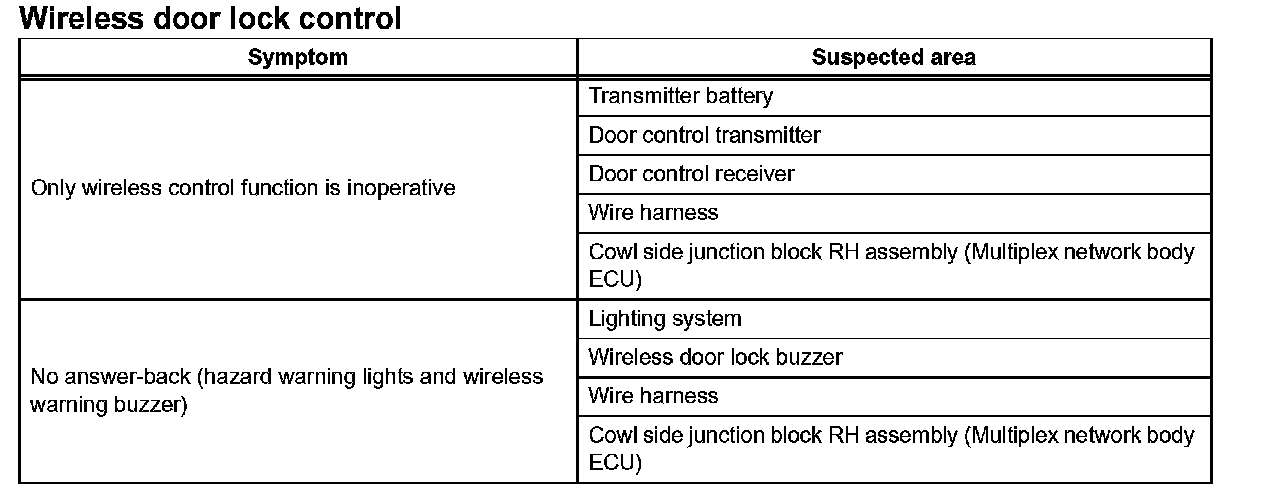 Wireless door lock control

| Symptom | Suspected area |
|---|---|
| Only wireless control function is inoperative | Transmitter battery |
| | Door control transmitter |
| | Door control receiver |
| | Wire harness |
| | Cowl side junction block RH assembly (Multiplex network body ECU) |
| No answer-back (hazard warning lights and wireless warning buzzer) | Lighting system |
| | Wireless door lock buzzer |
| | Wire harness |
| | Cowl side junction block RH assembly (Multiplex network body ECU) |